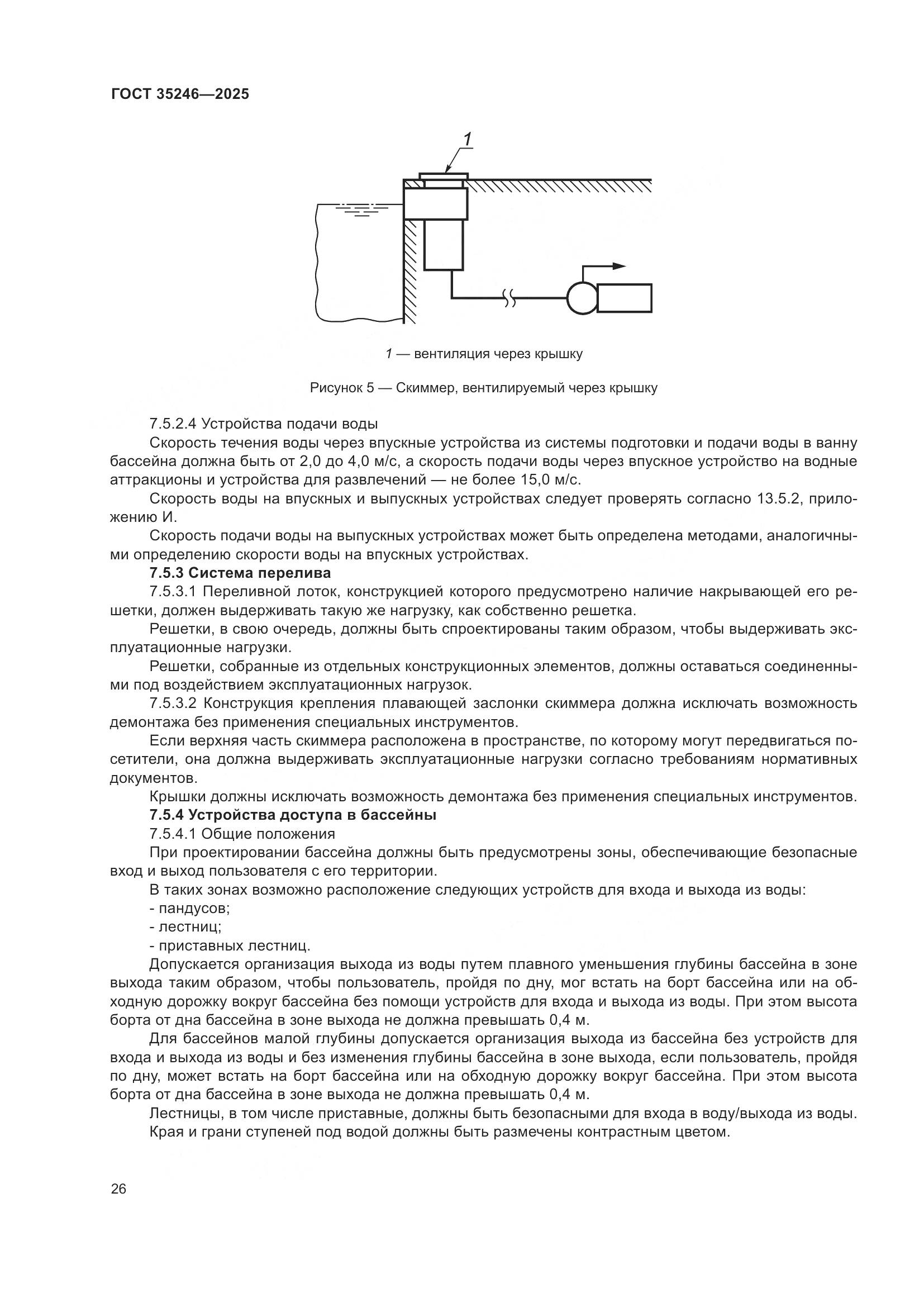 ГОСТ 35246—2025

1

1 — вентиляция через крышку

Рисунок 5 — Скиммер, вентилируемый через крышку

7.5.2.4 Устройства подачи воды

Скорость течения воды через впускные устройства из системы подготовки и подачи воды в ванну бассейна должна быть от 2,0 до 4,0 м/с, а скорость подачи воды через впускное устройство на водные аттракционы и устройства для развлечений — не более 15,0 м/с.

Скорость воды на впускных и выпускных устройствах следует проверять согласно 13.5.2, приложению И.

Скорость подачи воды на выпускных устройствах может быть определена методами, аналогичными определению скорости воды на впускных устройствах.

7.5.3 Система перелива

7.5.3.1 Переливной лоток, конструкцией которого предусмотрено наличие накрывающей его решетки, должен выдерживать такую же нагрузку, как собственно решетка.

Решетки, в свою очередь, должны быть спроектированы таким образом, чтобы выдерживать эксплуатационные нагрузки.

Решетки, собранные из отдельных конструкционных элементов, должны оставаться соединенными под воздействием эксплуатационных нагрузок.

7.5.3.2 Конструкция крепления плавающей заслонки скиммера должна исключать возможность демонтажа без применения специальных инструментов.

Если верхняя часть скиммера расположена в пространстве, по которому могут передвигаться посетители, она должна выдерживать эксплуатационные нагрузки согласно требованиям нормативных документов.

Крышки должны исключать возможность демонтажа без применения специальных инструментов.

7.5.4 Устройства доступа в бассейны

7.5.4.1 Общие положения

При проектировании бассейна должны быть предусмотрены зоны, обеспечивающие безопасные вход и выход пользователя с его территории.

В таких зонах возможно расположение следующих устройств для входа и выхода из воды:

- пандусов;

- лестниц;

- приставных лестниц.

Допускается организация выхода из воды путем плавного уменьшения глубины бассейна в зоне выхода таким образом, чтобы пользователь, пройдя по дну, мог встать на борт бассейна или на обходную дорожку вокруг бассейна без помощи устройств для входа и выхода из воды. При этом высота борта от дна бассейна в зоне выхода не должна превышать 0,4 м.

Для бассейнов малой глубины допускается организация выхода из бассейна без устройств для входа и выхода из воды и без изменения глубины бассейна в зоне выхода, если пользователь, пройдя по дну, может встать на борт бассейна или на обходную дорожку вокруг бассейна. При этом высота борта от дна бассейна в зоне выхода не должна превышать 0,4 м.

Лестницы, в том числе приставные, должны быть безопасными для входа в воду/выхода из воды.

Края и грани ступеней под водой должны быть размечены контрастным цветом.

26